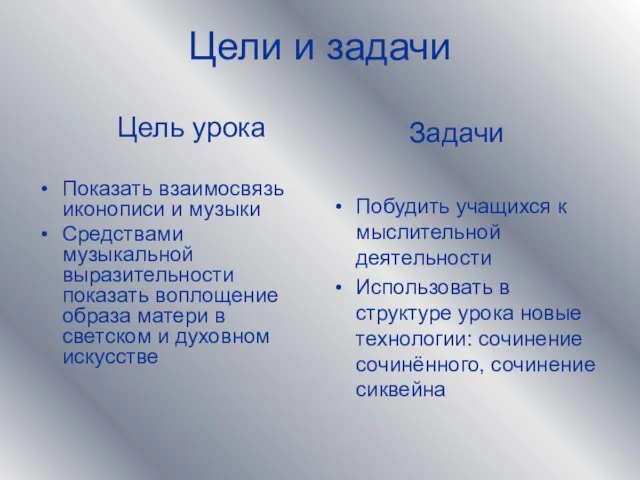 Цели и задачи

Цель урока

• Показать взаимосвязь иконописи и музыки
• Средствами музыкальной выразительности показать воплощение образа матери в светском и духовном искусстве

Задачи

• Побудить учащихся к мыслительной деятельности
• Использовать в структуре урока новые технологии: сочинение сочинённого, сочинение сиквейна